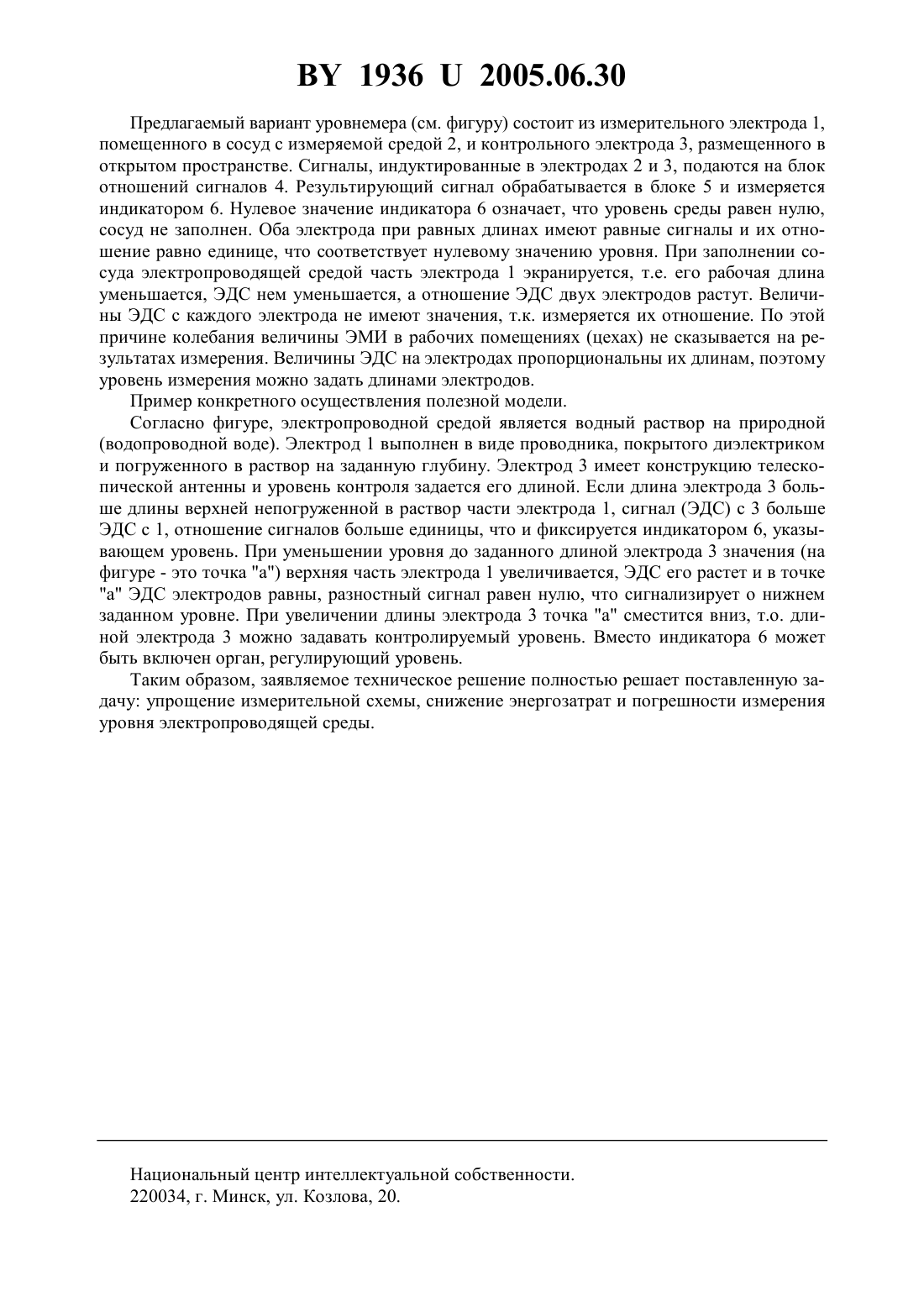 BY 1936 U 2005.06.30

Предлагаемый вариант уровнемера (см. фигуру) состоит из измерительного электрода 1, помещенного в сосуд с измеряемой средой 2, и контрольного электрода 3, размещенного в открытом пространстве. Сигналы, индуктированные в электродах 2 и 3, подаются на блок отношений сигналов 4. Результирующий сигнал обрабатывается в блоке 5 и измеряется индикатором 6. Нулевое значение индикатора 6 означает, что уровень среды равен нулю, сосуд не заполнен. Оба электрода при равных длинах имеют равные сигналы и их отношение равно единице, что соответствует нулевому значению уровня. При заполнении сосуда электропроводящей средой часть электрода 1 экранируется, т.е. его рабочая длина уменьшается, ЭДС нем уменьшается, а отношение ЭДС двух электродов растут. Величины ЭДС с каждого электрода не имеют значения, т.к. измеряется их отношение. По этой причине колебания величины ЭМИ в рабочих помещениях (цехах) не сказывается на результатах измерения. Величины ЭДС на электродах пропорциональны их длинам, поэтому уровень измерения можно задать длинами электродов.

Пример конкретного осуществления полезной модели.

Согласно фигуре, электропроводной средой является водный раствор на природной (водопроводной воде). Электрод 1 выполнен в виде проводника, покрытого диэлектриком и погруженного в раствор на заданную глубину. Электрод 3 имеет конструкцию телескопической антенны и уровень контроля задается его длиной. Если длина электрода 3 больше длины верхней непогруженной в раствор части электрода 1, сигнал (ЭДС) с 3 больше ЭДС с 1, отношение сигналов больше единицы, что и фиксируется индикатором 6, указывающем уровень. При уменьшении уровня до заданного длиной электрода 3 значения (на фигуре - это точка "а") верхняя часть электрода 1 увеличивается, ЭДС его растет и в точке "а" ЭДС электродов равны, разностный сигнал равен нулю, что сигнализирует о нижнем заданном уровне. При увеличении длины электрода 3 точка "а" сместится вниз, т.о. длиной электрода 3 можно задавать контролируемый уровень. Вместо индикатора 6 может быть включен орган, регулирующий уровень.

Таким образом, заявляемое техническое решение полностью решает поставленную задачу: упрощение измерительной схемы, снижение энергозатрат и погрешности измерения уровня электропроводящей среды.

Национальный центр интеллектуальной собственности.
220034, г. Минск, ул. Козлова, 20.